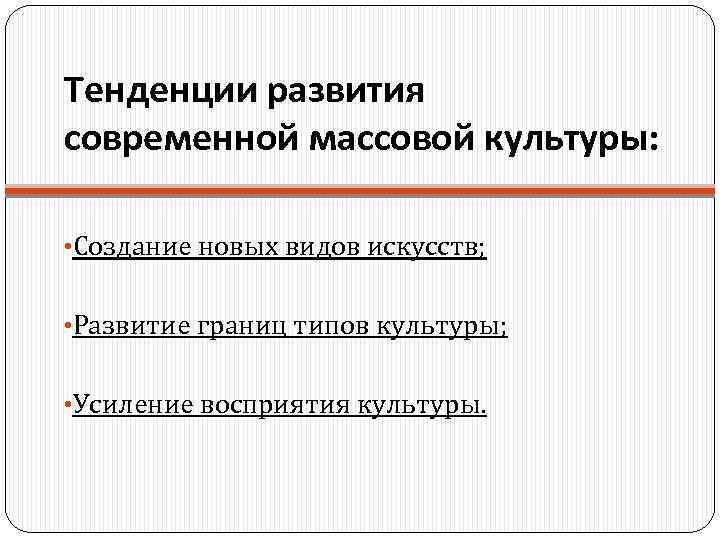 Тенденции развития современной массовой культуры:

• Создание новых видов искусств;

• Развитие границ типов культуры;

• Усиление восприятия культуры.